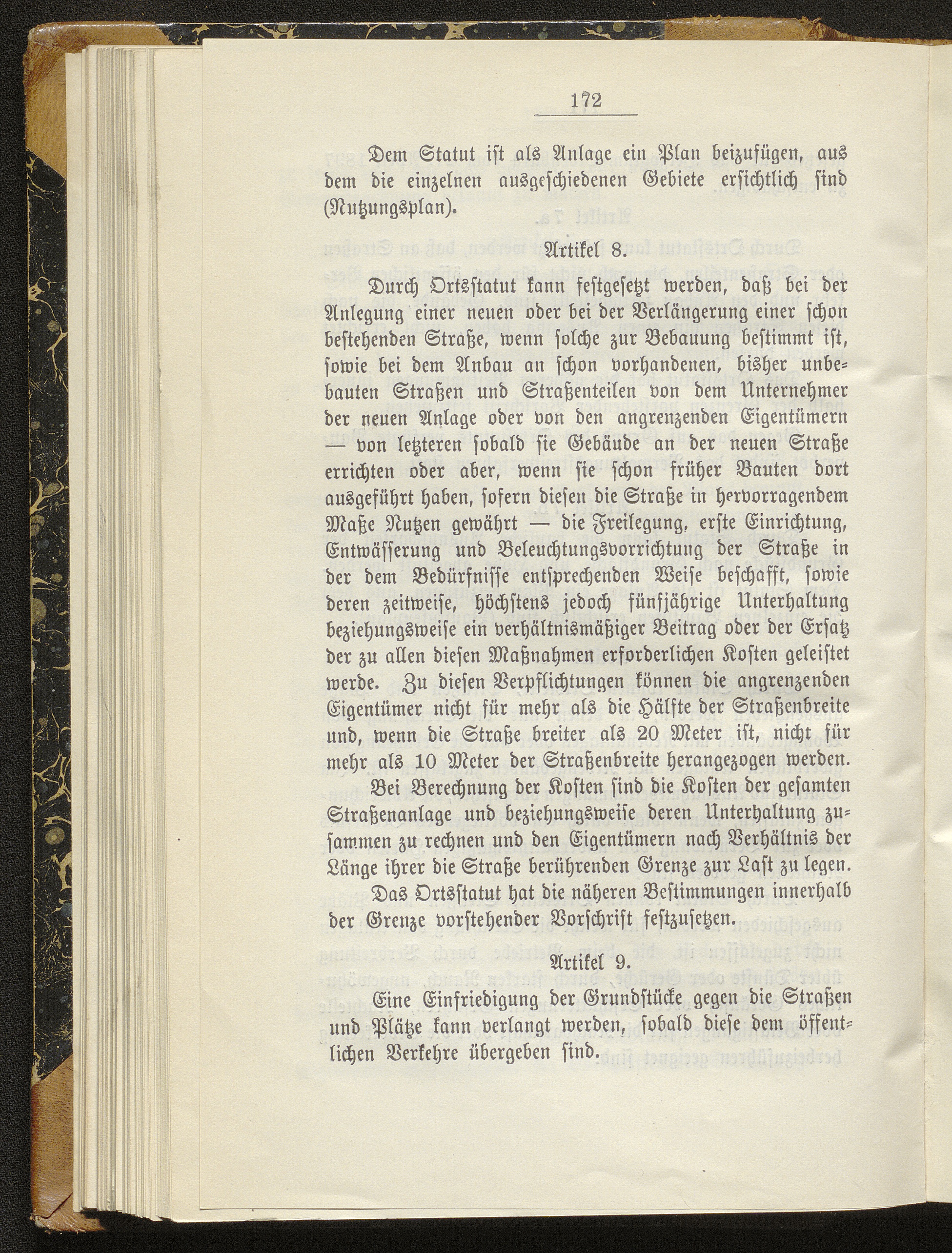 172

Dem Statut ist als Anlage ein Plan beizufügen, aus dem die einzelnen ausgeschiedenen Gebiete ersichtlich sind (Nutzungsplan).

Artikel 8.

Durch Ortsstatut kann festgesetzt werden, daß bei der Anlegung einer neuen oder bei der Verlängerung einer schon bestehenden Straße, wenn solche zur Bebauung bestimmt ist, sowie bei dem Anbau an schon vorhandenen, bisher unbebauten Straßen und Straßenteilen von dem Unternehmer der neuen Anlage oder von den angrenzenden Eigentümern — von letzteren sobald sie Gebäude an der neuen Straße errichten oder aber, wenn sie schon früher Bauten dort ausgeführt haben, sofern diesen die Straße in hervorragendem Maße Nutzen gewährt — die Freilegung, erste Einrichtung, Entwässerung und Beleuchtungsvorrichtung der Straße in der dem Bedürfnisse entsprechenden Weise beschafft, sowie deren zeitweise, höchstens jedoch fünfjährige Unterhaltung beziehungsweise ein verhältnismäßiger Beitrag oder der Ersatz der zu allen diesen Maßnahmen erforderlichen Kosten geleistet werde. Zu diesen Verpflichtungen können die angrenzenden Eigentümer nicht für mehr als die Hälfte der Straßenbreite und, wenn die Straße breiter als 20 Meter ist, nicht für mehr als 10 Meter der Straßenbreite herangezogen werden.

Bei Berechnung der Kosten sind die Kosten der gesamten Straßenanlage und beziehungsweise deren Unterhaltung zusammen zu rechnen und den Eigentümern nach Verhältnis der Länge ihrer die Straße berührenden Grenze zur Last zu legen.

Das Ortsstatut hat die näheren Bestimmungen innerhalb der Grenze vorstehender Vorschrift festzusetzen.

Artikel 9.

Eine Einfriedigung der Grundstücke gegen die Straßen und Plätze kann verlangt werden, sobald diese dem öffentlichen Verkehre übergeben sind.